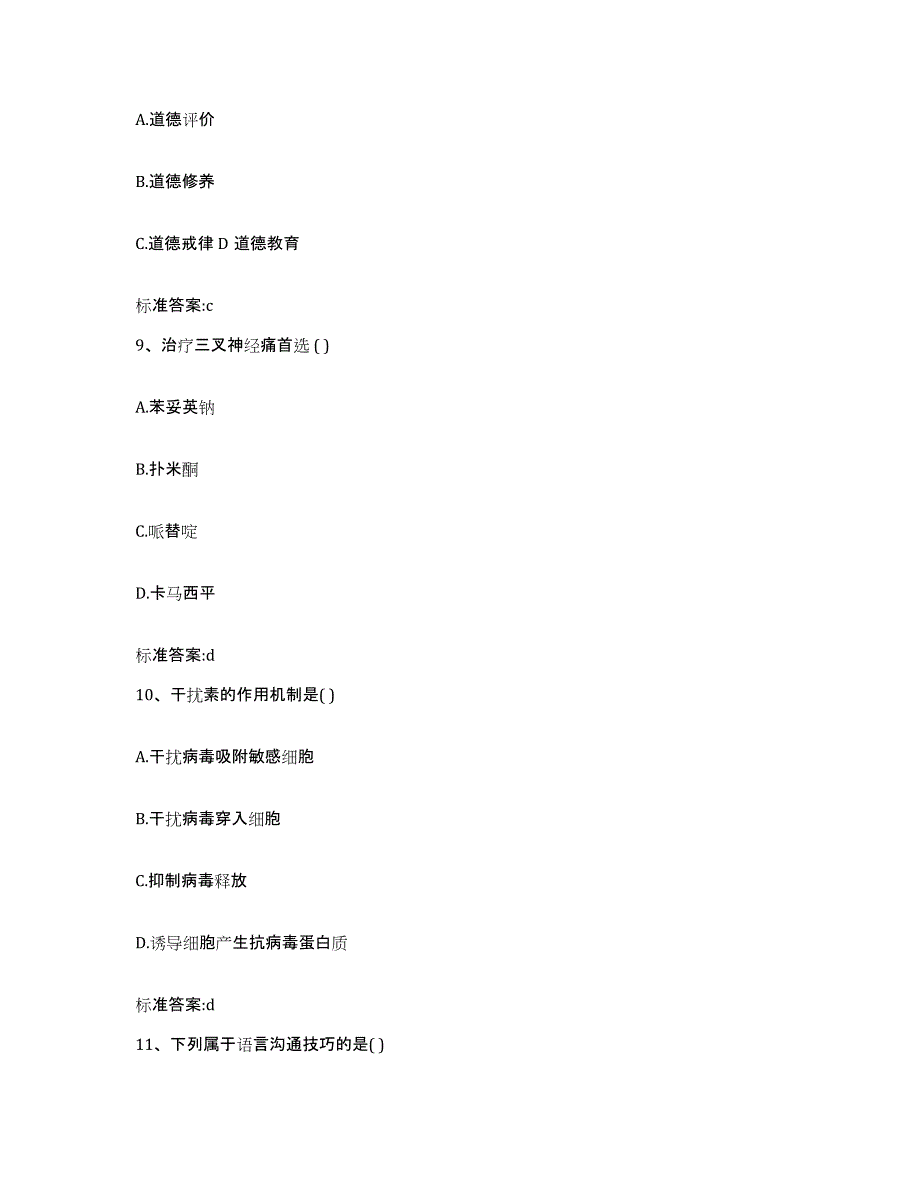 A.道德评价

B.道德修养

C.道德戒律 D 道德教育

标准答案:c

9、治疗三叉神经痛首选 ( )

A.苯妥英钠

B.扑米酮

C.哌替啶

D.卡马西平

标准答案:d

10、干扰素的作用机制是( )

A.干扰病毒吸附敏感细胞

B.干扰病毒穿入细胞

C.抑制病毒释放

D.诱导细胞产生抗病毒蛋白质

标准答案:d

11、下列属于语言沟通技巧的是( )